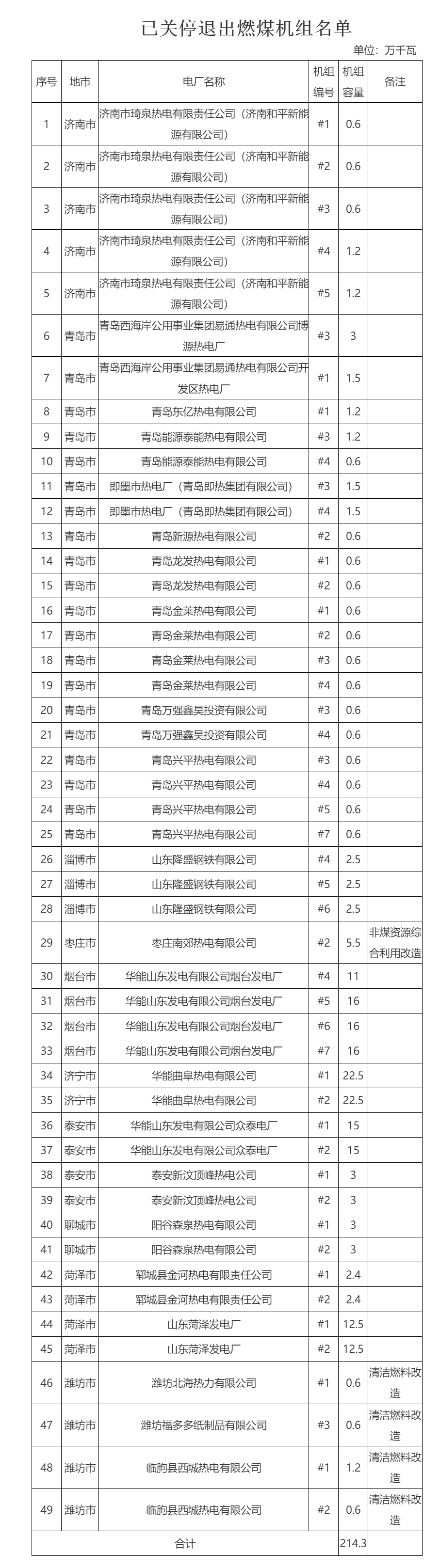 已关停退出燃煤机组名单

单位：万千瓦

| 序号 | 地市 | 电厂名称 | 机组编号 | 机组容量 | 备注 |
|---|---|---|---|---|---|
| 1 | 济南市 | 济南市琦泉热电有限责任公司（济南和平新能源有限公司） | #1 | 0.6 | |
| 2 | 济南市 | 济南市琦泉热电有限责任公司（济南和平新能源有限公司） | #2 | 0.6 | |
| 3 | 济南市 | 济南市琦泉热电有限责任公司（济南和平新能源有限公司） | #3 | 0.6 | |
| 4 | 济南市 | 济南市琦泉热电有限责任公司（济南和平新能源有限公司） | #4 | 1.2 | |
| 5 | 济南市 | 济南市琦泉热电有限责任公司（济南和平新能源有限公司） | #5 | 1.2 | |
| 6 | 青岛市 | 青岛西海岸公用事业集团易通热电有限公司博源热电厂 | #3 | 3 | |
| 7 | 青岛市 | 青岛西海岸公用事业集团易通热电有限公司开发区热电厂 | #1 | 1.5 | |
| 8 | 青岛市 | 青岛东亿热电有限公司 | #1 | 1.2 | |
| 9 | 青岛市 | 青岛能源泰能热电有限公司 | #3 | 1.2 | |
| 10 | 青岛市 | 青岛能源泰能热电有限公司 | #4 | 0.6 | |
| 11 | 青岛市 | 即墨市热电厂（青岛即热集团有限公司） | #3 | 1.5 | |
| 12 | 青岛市 | 即墨市热电厂（青岛即热集团有限公司） | #4 | 1.5 | |
| 13 | 青岛市 | 青岛新源热电有限公司 | #2 | 0.6 | |
| 14 | 青岛市 | 青岛龙发热电有限公司 | #1 | 0.6 | |
| 15 | 青岛市 | 青岛龙发热电有限公司 | #2 | 0.6 | |
| 16 | 青岛市 | 青岛金莱热电有限公司 | #1 | 0.6 | |
| 17 | 青岛市 | 青岛金莱热电有限公司 | #2 | 0.6 | |
| 18 | 青岛市 | 青岛金莱热电有限公司 | #3 | 0.6 | |
| 19 | 青岛市 | 青岛金莱热电有限公司 | #4 | 0.6 | |
| 20 | 青岛市 | 青岛万强鑫昊投资有限公司 | #3 | 0.6 | |
| 21 | 青岛市 | 青岛万强鑫昊投资有限公司 | #4 | 0.6 | |
| 22 | 青岛市 | 青岛兴平热电有限公司 | #3 | 0.6 | |
| 23 | 青岛市 | 青岛兴平热电有限公司 | #4 | 0.6 | |
| 24 | 青岛市 | 青岛兴平热电有限公司 | #5 | 0.6 | |
| 25 | 青岛市 | 青岛兴平热电有限公司 | #7 | 0.6 | |
| 26 | 淄博市 | 山东隆盛钢铁有限公司 | #4 | 2.5 | |
| 27 | 淄博市 | 山东隆盛钢铁有限公司 | #5 | 2.5 | |
| 28 | 淄博市 | 山东隆盛钢铁有限公司 | #6 | 2.5 | |
| 29 | 枣庄市 | 枣庄南郊热电有限公司 | #2 | 5.5 | 非煤资源综合利用改造 |
| 30 | 烟台市 | 华能山东发电有限公司烟台发电厂 | #4 | 11 | |
| 31 | 烟台市 | 华能山东发电有限公司烟台发电厂 | #5 | 16 | |
| 32 | 烟台市 | 华能山东发电有限公司烟台发电厂 | #6 | 16 | |
| 33 | 烟台市 | 华能山东发电有限公司烟台发电厂 | #7 | 16 | |
| 34 | 济宁市 | 华能曲阜热电有限公司 | #1 | 22.5 | |
| 35 | 济宁市 | 华能曲阜热电有限公司 | #2 | 22.5 | |
| 36 | 泰安市 | 华能山东发电有限公司众泰电厂 | #1 | 15 | |
| 37 | 泰安市 | 华能山东发电有限公司众泰电厂 | #2 | 15 | |
| 38 | 泰安市 | 泰安新汶顶峰热电公司 | #1 | 3 | |
| 39 | 泰安市 | 泰安新汶顶峰热电公司 | #2 | 3 | |
| 40 | 聊城市 | 阳谷森泉热电有限公司 | #1 | 3 | |
| 41 | 聊城市 | 阳谷森泉热电有限公司 | #2 | 3 | |
| 42 | 菏泽市 | 郓城县金河热电有限责任公司 | #1 | 2.4 | |
| 43 | 菏泽市 | 郓城县金河热电有限责任公司 | #2 | 2.4 | |
| 44 | 菏泽市 | 山东菏泽发电厂 | #1 | 12.5 | |
| 45 | 菏泽市 | 山东菏泽发电厂 | #2 | 12.5 | |
| 46 | 潍坊市 | 潍坊北海热力有限公司 | #1 | 0.6 | 清洁燃料改造 |
| 47 | 潍坊市 | 潍坊福多多纸制品有限公司 | #3 | 0.6 | 清洁燃料改造 |
| 48 | 潍坊市 | 临朐县西城热电有限公司 | #1 | 1.2 | 清洁燃料改造 |
| 49 | 潍坊市 | 临朐县西城热电有限公司 | #2 | 0.6 | 清洁燃料改造 |
| 合计 | | | | 214.3 | |